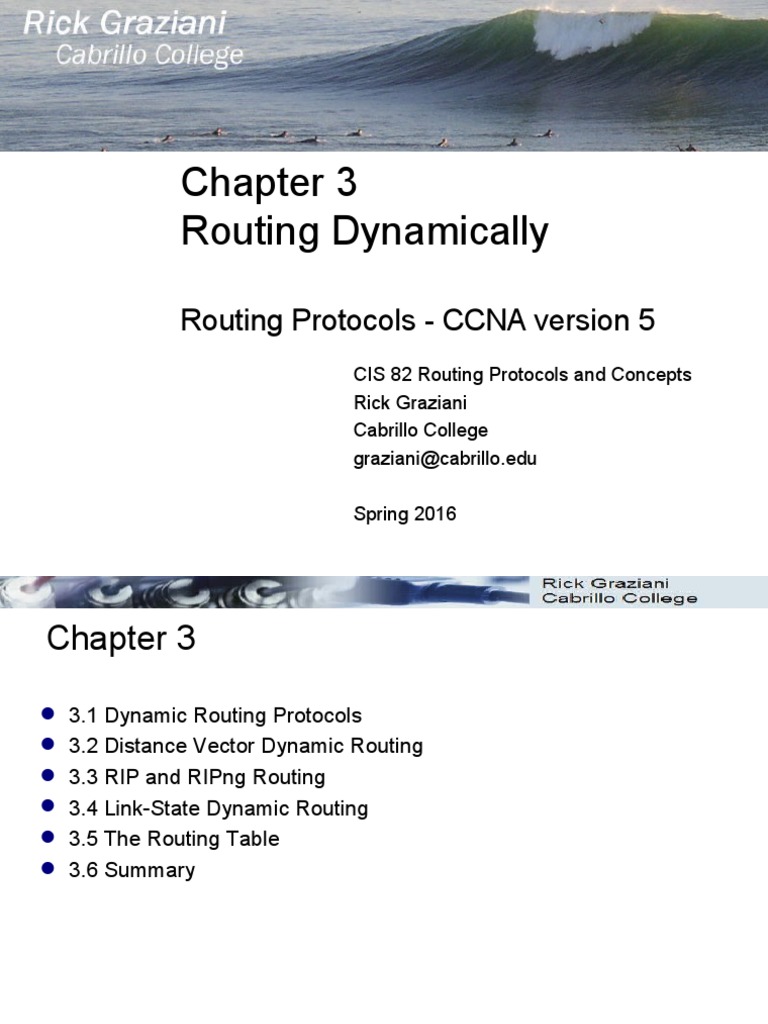 Rick Graziani
Cabrillo College

Chapter 3
Routing Dynamically

Routing Protocols - CCNA version 5

CIS 82 Routing Protocols and Concepts
Rick Graziani
Cabrillo College
graziani@cabrillo.edu

Spring 2016

Rick Graziani
Cabrillo College

Chapter 3

- 3.1 Dynamic Routing Protocols
- 3.2 Distance Vector Dynamic Routing
- 3.3 RIP and RIPng Routing
- 3.4 Link-State Dynamic Routing
- 3.5 The Routing Table
- 3.6 Summary